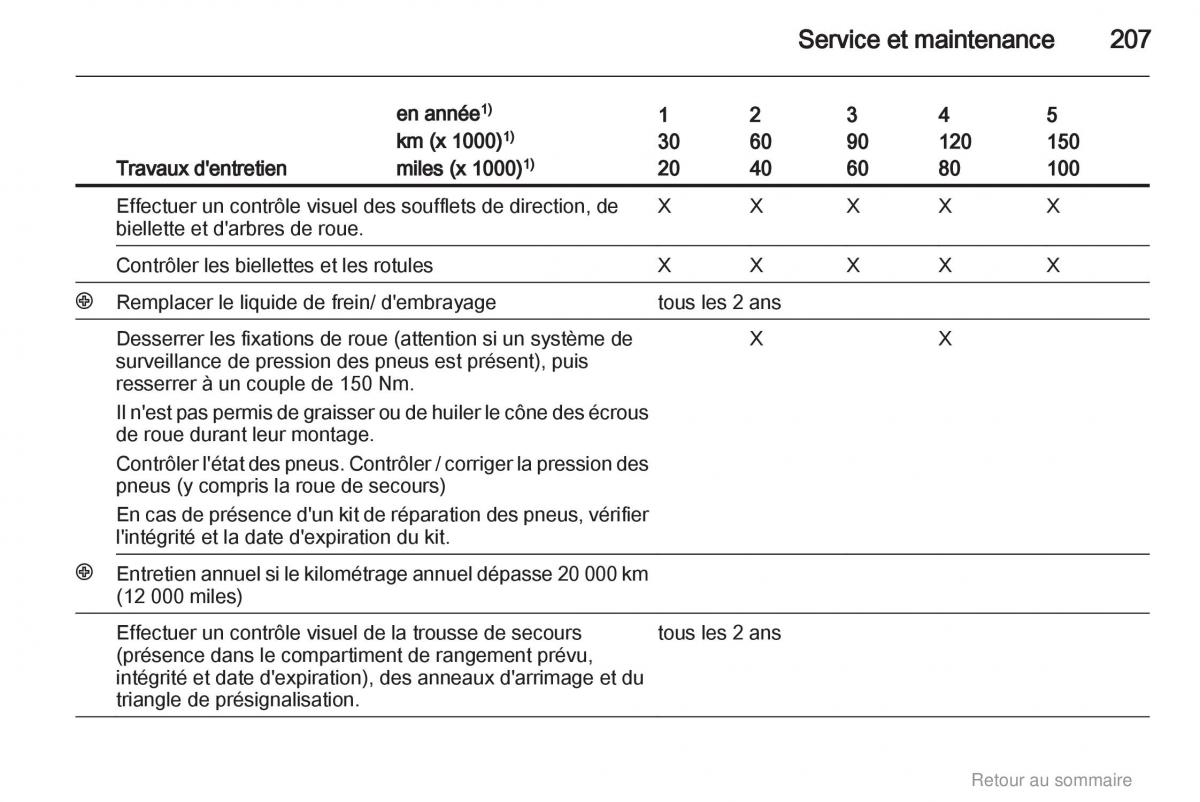 Service et maintenance 207

| | Travaux d'entretien | en année$^{1)}$ km (x 1000)$^{1)}$ miles (x 1000)$^{1)}$ | 1 30 20 | 2 60 40 | 3 90 60 | 4 120 80 | 5 150 100 |
|---|---|---|---|---|---|---|---|
| | Effectuer un contrôle visuel des soufflets de direction, de biellette et d'arbres de roue. | | X | X | X | X | X |
| | Contrôler les biellettes et les rotules | | X | X | X | X | X |
| ⊕ | Remplacer le liquide de frein/ d'embrayage | | tous les 2 ans | | | | |
| | Desserrer les fixations de roue (attention si un système de surveillance de pression des pneus est présent), puis resserrer à un couple de 150 Nm. Il n'est pas permis de graisser ou de huiler le cône des écrous de roue durant leur montage. Contrôler l'état des pneus. Contrôler / corriger la pression des pneus (y compris la roue de secours) En cas de présence d'un kit de réparation des pneus, vérifier l'intégrité et la date d'expiration du kit. | | | X | | X | |
| ⊕ | Entretien annuel si le kilométrage annuel dépasse 20 000 km (12 000 miles) | | | | | | |
| | Effectuer un contrôle visuel de la trousse de secours (présence dans le compartiment de rangement prévu, intégrité et date d'expiration), des anneaux d'arrimage et du triangle de présignalisation. | | tous les 2 ans | | | | |

Retour au sommaire